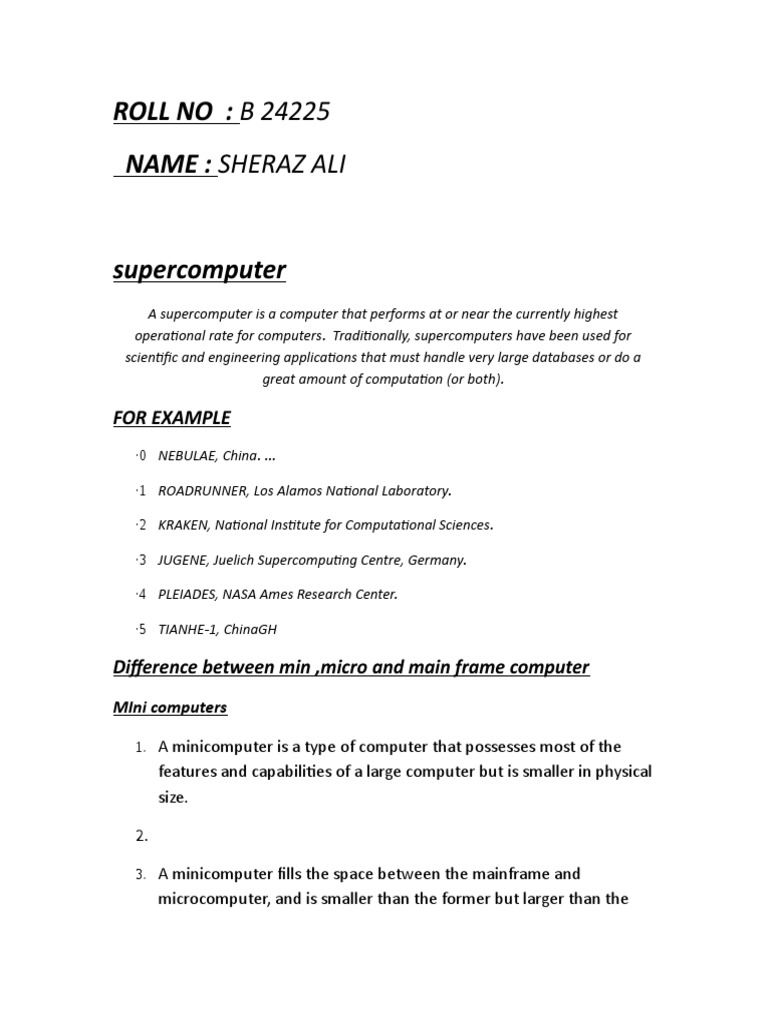 ROLL NO : B 24225

NAME : SHERAZ ALI

supercomputer

A supercomputer is a computer that performs at or near the currently highest operational rate for computers. Traditionally, supercomputers have been used for scientific and engineering applications that must handle very large databases or do a great amount of computation (or both).

FOR EXAMPLE

·0 NEBULAE, China. ...

·1 ROADRUNNER, Los Alamos National Laboratory.

·2 KRAKEN, National Institute for Computational Sciences.

·3 JUGENE, Juelich Supercomputing Centre, Germany.

·4 PLEIADES, NASA Ames Research Center.

·5 TIANHE-1, ChinaGH

Difference between min ,micro and main frame computer

MIni computers

1. A minicomputer is a type of computer that possesses most of the features and capabilities of a large computer but is smaller in physical size.

2.

3. A minicomputer fills the space between the mainframe and microcomputer, and is smaller than the former but larger than the